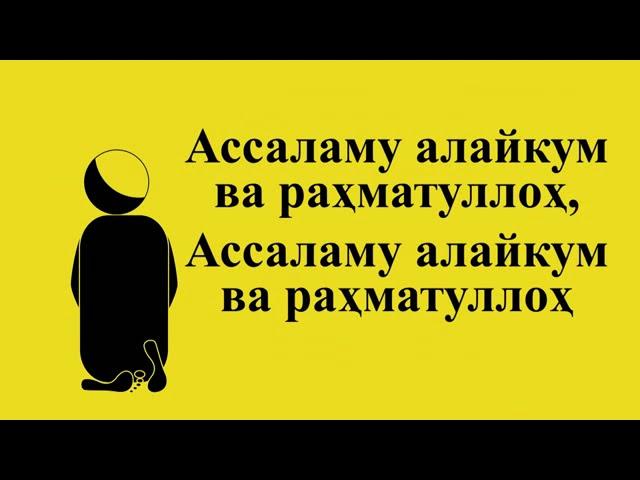 Ассаламу алайкум ва раҳматуллоҳ,
Ассаламу алайкум ва раҳматуллоҳ